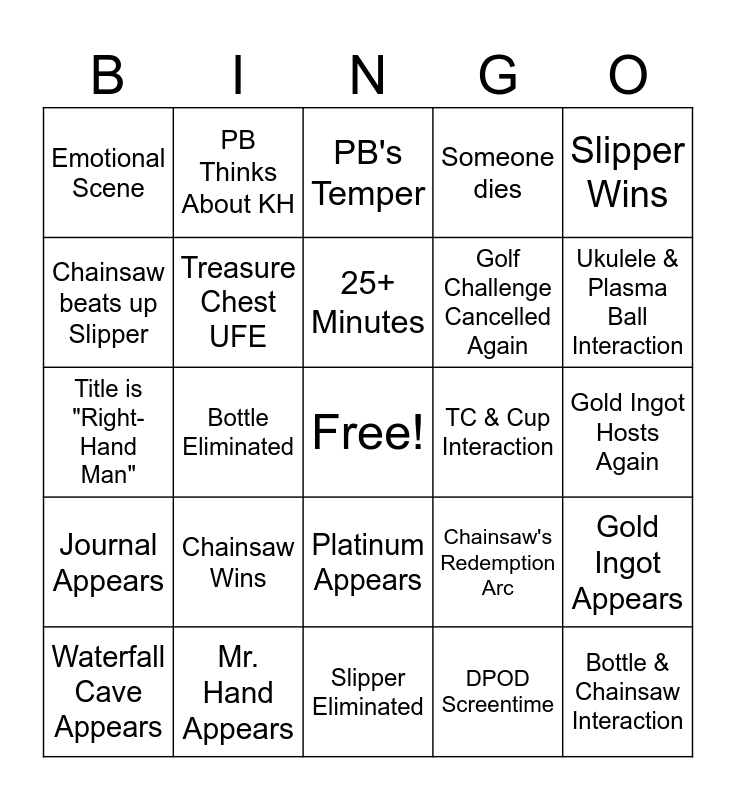 | B | I | N | G | O |
|---|---|---|---|---|
| Emotional Scene | PB Thinks About KH | PB's Temper | Someone dies | Slipper Wins |
| Chainsaw beats up Slipper | Treasure Chest UFE | 25+ Minutes | Golf Challenge Cancelled Again | Ukulele & Plasma Ball Interaction |
| Title is "Right-Hand Man" | Bottle Eliminated | Free! | TC & Cup Interaction | Gold Ingot Hosts Again |
| Journal Appears | Chainsaw Wins | Platinum Appears | Chainsaw's Redemption Arc | Gold Ingot Appears |
| Waterfall Cave Appears | Mr. Hand Appears | Slipper Eliminated | DPOD Screentime | Bottle & Chainsaw Interaction |